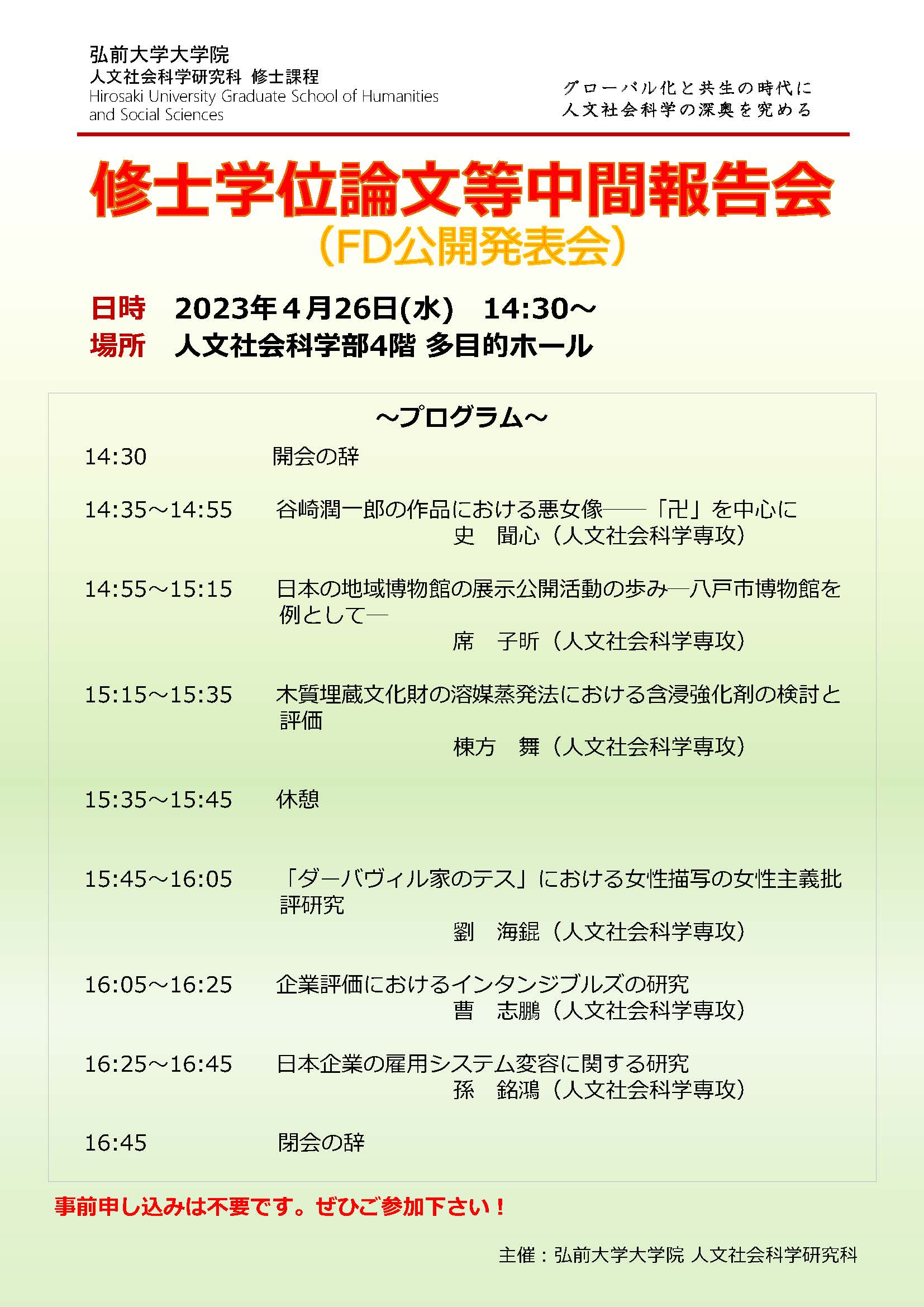 弘前大学大学院
人文社会科学研究科 修士課程
Hirosaki University Graduate School of Humanities and Social Sciences

グローバル化と共生の時代に
人文社会科学の深奥を究める

修士学位論文等中間報告会
（FD公開発表会）

日時　2023年４月26日(水)　14:30～
場所　人文社会科学部4階 多目的ホール

～プログラム～

14:30　開会の辞

14:35～14:55　谷崎潤一郎の作品における悪女像――「卍」を中心に
史　聞心（人文社会科学専攻）

14:55～15:15　日本の地域博物館の展示公開活動の歩み―八戸市博物館を例として―
席　子昕（人文社会科学専攻）

15:15～15:35　木質埋蔵文化財の溶媒蒸発法における含浸強化剤の検討と評価
棟方　舞（人文社会科学専攻）

15:35～15:45　休憩

15:45～16:05　「ダーバヴィル家のテス」における女性描写の女性主義批評研究
劉　海錕（人文社会科学専攻）

16:05～16:25　企業評価におけるインタンジブルズの研究
曹　志鵬（人文社会科学専攻）

16:25～16:45　日本企業の雇用システム変容に関する研究
孫　銘鴻（人文社会科学専攻）

16:45　閉会の辞

事前申し込みは不要です。ぜひご参加下さい！

主催：弘前大学大学院 人文社会科学研究科